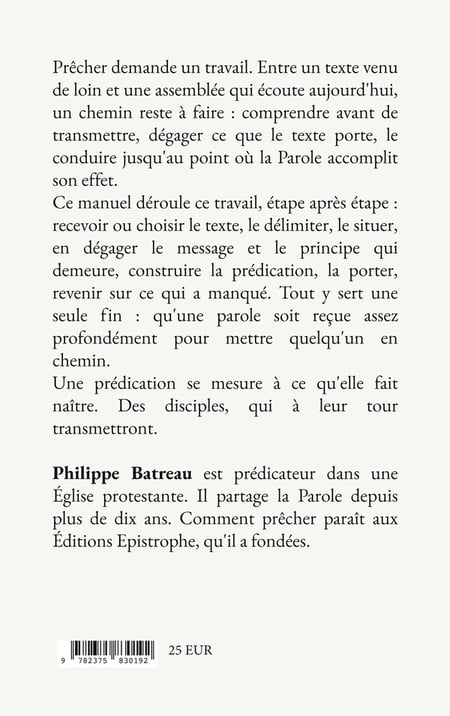 Prêcher demande un travail. Entre un texte venu de loin et une assemblée qui écoute aujourd'hui, un chemin reste à faire : comprendre avant de transmettre, dégager ce que le texte porte, le conduire jusqu'au point où la Parole accomplit son effet.

Ce manuel déroule ce travail, étape après étape : recevoir ou choisir le texte, le délimiter, le situer, en dégager le message et le principe qui demeure, construire la prédication, la porter, revenir sur ce qui a manqué. Tout y sert une seule fin : qu'une parole soit reçue assez profondément pour mettre quelqu'un en chemin.

Une prédication se mesure à ce qu'elle fait naître. Des disciples, qui à leur tour transmettront.

Philippe Batreau est prédicateur dans une Église protestante. Il partage la Parole depuis plus de dix ans. Comment prêcher paraît aux Éditions Epistrophe, qu'il a fondées.

9 782375 830192

25 EUR